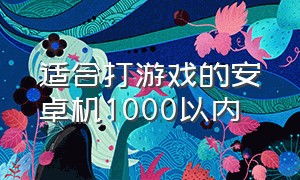 适合打游戏的安卓机1000以内